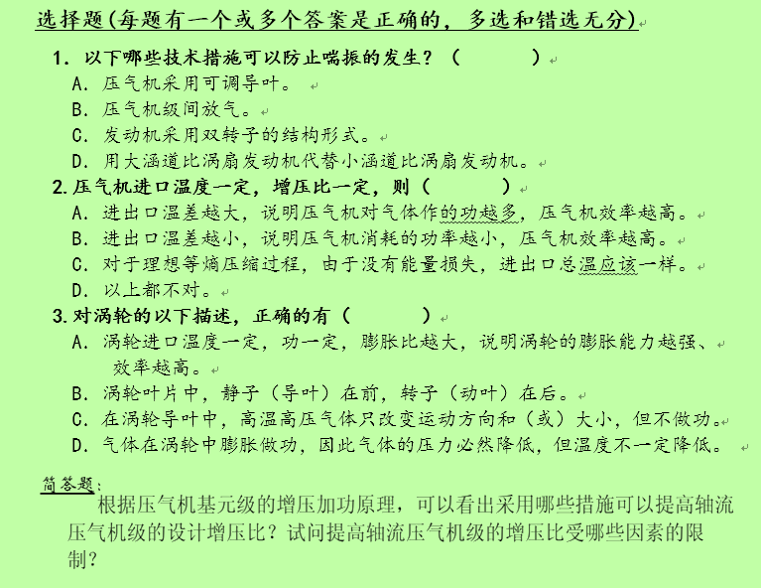 选择题(每题有一个或多个答案是正确的，多选和错选无分)

1. 以下哪些技术措施可以防止喘振的发生？（　　）
A. 压气机采用可调导叶。
B. 压气机级间放气。
C. 发动机采用双转子的结构形式。
D. 用大涵道比涡扇发动机代替小涵道比涡扇发动机。

2. 压气机进口温度一定，增压比一定，则（　　）
A. 进出口温差越大，说明压气机对气体作的功越多，压气机效率越高。
B. 进出口温差越小，说明压气机消耗的功率越小，压气机效率越高。
C. 对于理想等熵压缩过程，由于没有能量损失，进出口总温应该一样。
D. 以上都不对。

3. 对涡轮的以下描述，正确的有（　　）
A. 涡轮进口温度一定，功一定，膨胀比越大，说明涡轮的膨胀能力越强、效率越高。
B. 涡轮叶片中，静子（导叶）在前，转子（动叶）在后。
C. 在涡轮导叶中，高温高压气体只改变运动方向和（或）大小，但不做功。
D. 气体在涡轮中膨胀做功，因此气体的压力必然降低，但温度不一定降低。

简答题：
根据压气机基元级的增压加功原理，可以看出采用哪些措施可以提高轴流压气机级的设计增压比？试问提高轴流压气机级的增压比受哪些因素的限制？